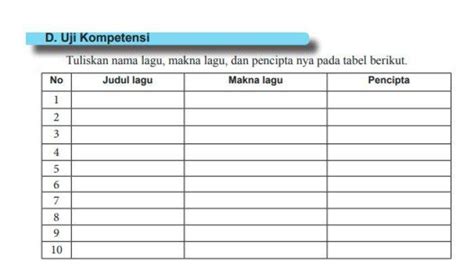 D. Uji Kompetensi

Tuliskan nama lagu, makna lagu, dan pencipta nya pada tabel berikut.

| No | Judul lagu | Makna lagu | Pencipta |
|---|---|---|---|
| 1 | | | |
| 2 | | | |
| 3 | | | |
| 4 | | | |
| 5 | | | |
| 6 | | | |
| 7 | | | |
| 8 | | | |
| 9 | | | |
| 10 | | | |